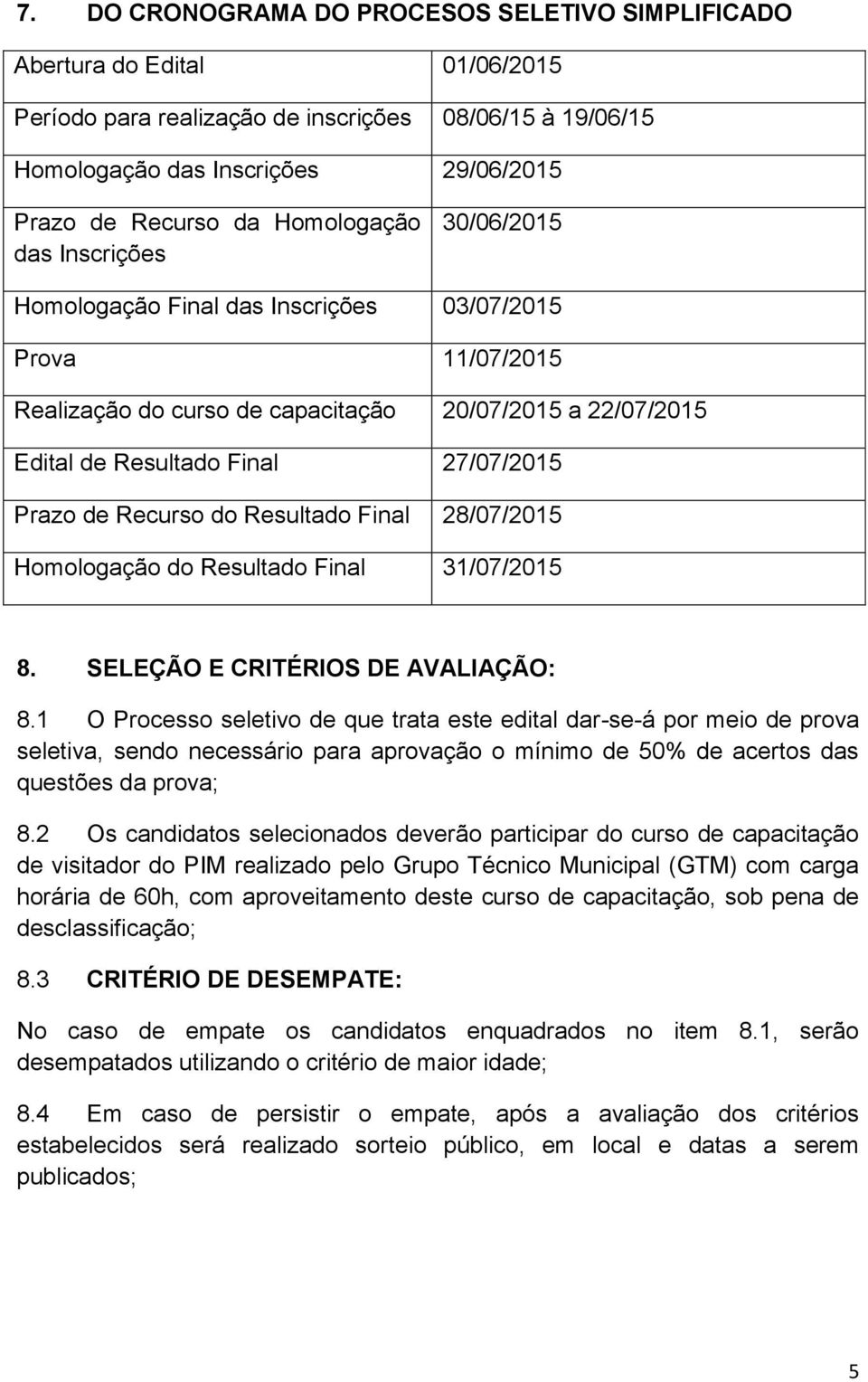 7. DO CRONOGRAMA DO PROCESOS SELETIVO SIMPLIFICADO

| Abertura do Edital | 01/06/2015 |
|---|---|
| Período para realização de inscrições | 08/06/15 à 19/06/15 |
| Homologação das Inscrições | 29/06/2015 |
| Prazo de Recurso da Homologação das Inscrições | 30/06/2015 |
| Homologação Final das Inscrições | 03/07/2015 |
| Prova | 11/07/2015 |
| Realização do curso de capacitação | 20/07/2015 a 22/07/2015 |
| Edital de Resultado Final | 27/07/2015 |
| Prazo de Recurso do Resultado Final | 28/07/2015 |
| Homologação do Resultado Final | 31/07/2015 |

8. SELEÇÃO E CRITÉRIOS DE AVALIAÇÃO:

8.1 O Processo seletivo de que trata este edital dar-se-á por meio de prova seletiva, sendo necessário para aprovação o mínimo de 50% de acertos das questões da prova;

8.2 Os candidatos selecionados deverão participar do curso de capacitação de visitador do PIM realizado pelo Grupo Técnico Municipal (GTM) com carga horária de 60h, com aproveitamento deste curso de capacitação, sob pena de desclassificação;

8.3 CRITÉRIO DE DESEMPATE:

No caso de empate os candidatos enquadrados no item 8.1, serão desempatados utilizando o critério de maior idade;

8.4 Em caso de persistir o empate, após a avaliação dos critérios estabelecidos será realizado sorteio público, em local e datas a serem publicados;

5